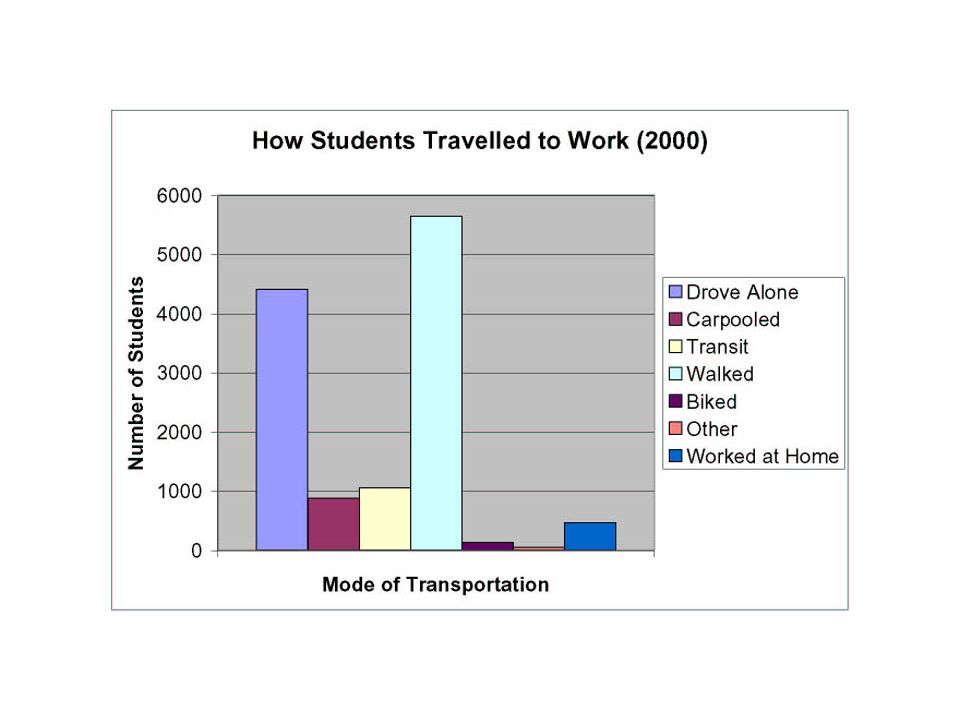 How Students Travelled to Work (2000)

Number of Students

6000
5000
4000
3000
2000
1000
0

Mode of Transportation

Drove Alone
Carpooled
Transit
Walked
Biked
Other
Worked at Home